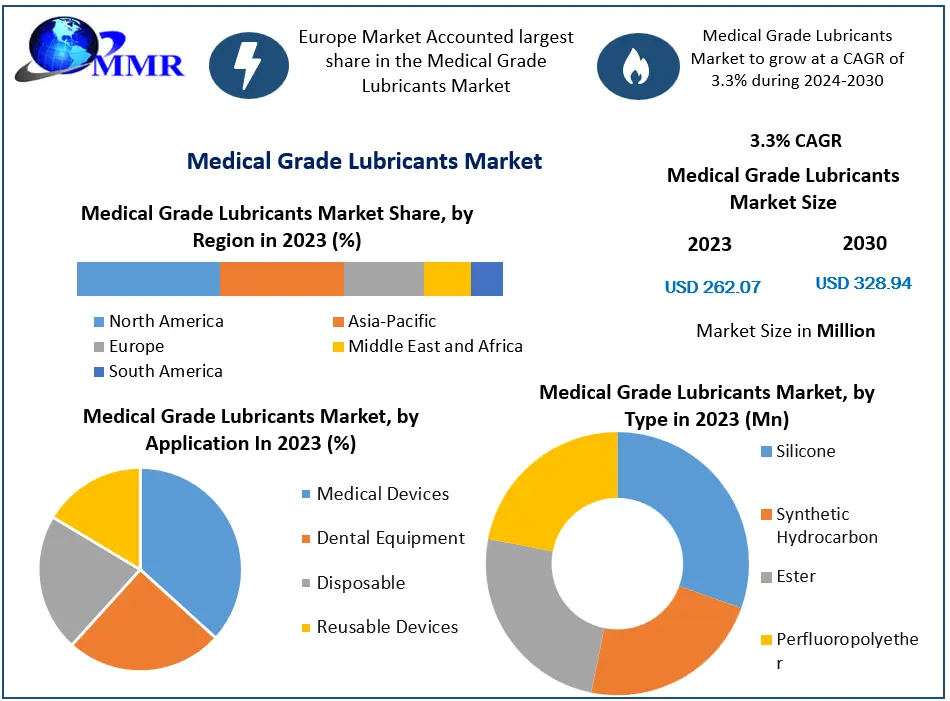 MMR

Europe Market Accounted largest share in the Medical Grade Lubricants Market

Medical Grade Lubricants Market to grow at a CAGR of 3.3% during 2024-2030

Medical Grade Lubricants Market

3.3% CAGR

Medical Grade Lubricants Market Size

2023

2030

USD 262.07

USD 328.94

Market Size in Million

Medical Grade Lubricants Market Share, by Region in 2023 (%)

North America
Asia-Pacific
Europe
Middle East and Africa
South America

Medical Grade Lubricants Market, by Application In 2023 (%)

Medical Devices
Dental Equipment
Disposable
Reusable Devices

Medical Grade Lubricants Market, by Type in 2023 (Mn)

Silicone
Synthetic Hydrocarbon
Ester
Perfluoropolyether